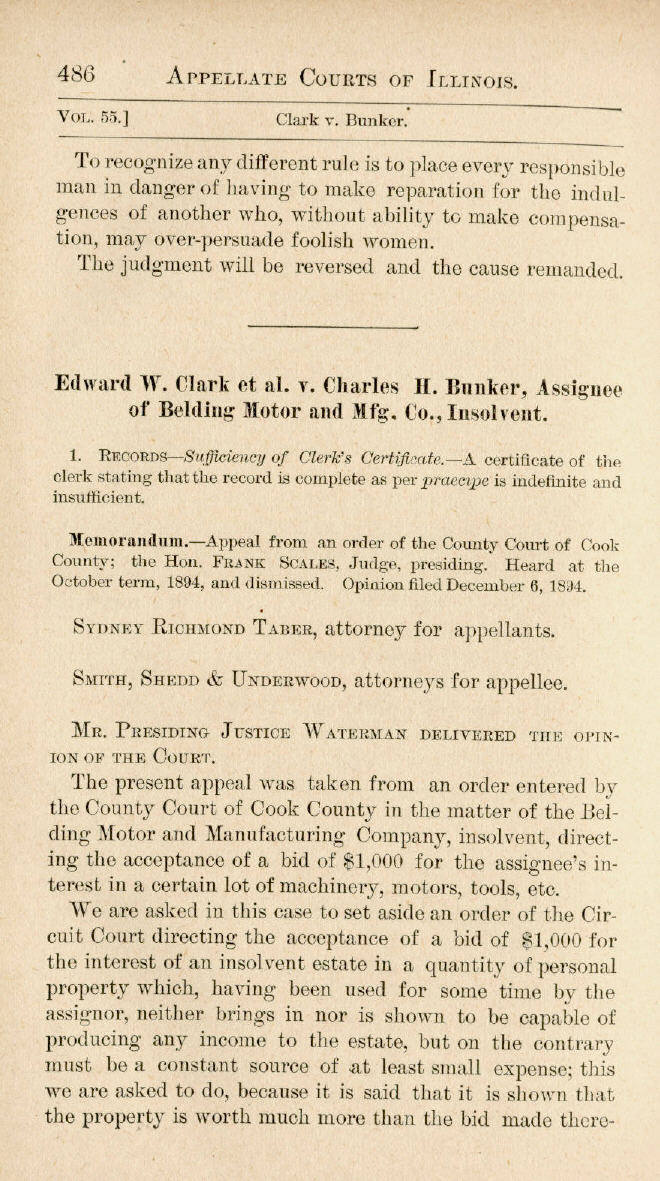 486 APPELLATE COURTS OF ILLINOIS.

VOL. 55.] Clark v. Bunker.

To recognize any different rule is to place every responsible man in danger of having to make reparation for the indulgences of another who, without ability to make compensation, may over-persuade foolish women.

The judgment will be reversed and the cause remanded.

Edward W. Clark et al. v. Charles H. Bunker, Assignee of Belding Motor and Mfg. Co., Insolvent.

1. RECORDS—Sufficiency of Clerk's Certificate.—A certificate of the clerk stating that the record is complete as per praecipe is indefinite and insufficient.

Memorandum.—Appeal from an order of the County Court of Cook County; the Hon. FRANK SCALES, Judge, presiding. Heard at the October term, 1894, and dismissed. Opinion filed December 6, 1894.

SYDNEY RICHMOND TABER, attorney for appellants.

SMITH, SHEDD & UNDERWOOD, attorneys for appellee.

MR. PRESIDING JUSTICE WATERMAN DELIVERED THE OPINION OF THE COURT.

The present appeal was taken from an order entered by the County Court of Cook County in the matter of the Belding Motor and Manufacturing Company, insolvent, directing the acceptance of a bid of $1,000 for the assignee's interest in a certain lot of machinery, motors, tools, etc.

We are asked in this case to set aside an order of the Circuit Court directing the acceptance of a bid of $1,000 for the interest of an insolvent estate in a quantity of personal property which, having been used for some time by the assignor, neither brings in nor is shown to be capable of producing any income to the estate, but on the contrary must be a constant source of at least small expense; this we are asked to do, because it is said that it is shown that the property is worth much more than the bid made there-